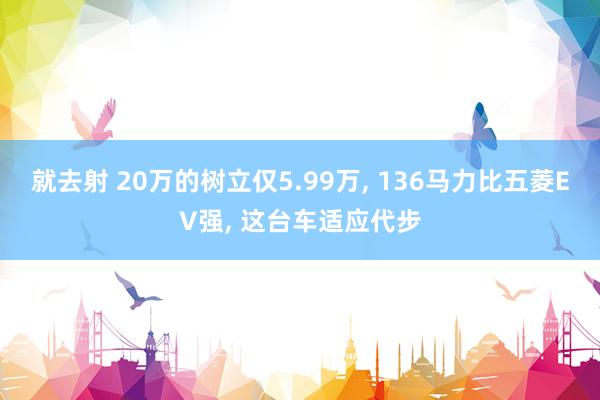 就去射 20万的树立仅5.99万, 136马力比五菱EV强, 这台车适应代步